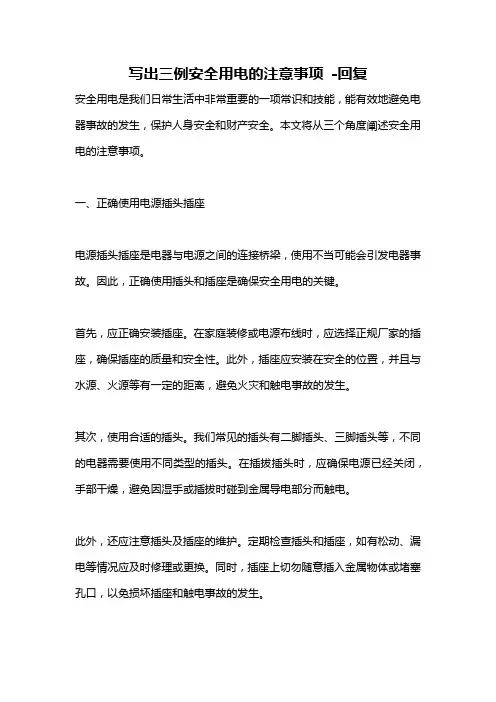 写出三例安全用电的注意事项 -回复

安全用电是我们日常生活中非常重要的一项常识和技能，能有效地避免电器事故的发生，保护人身安全和财产安全。本文将从三个角度阐述安全用电的注意事项。

一、正确使用电源插头插座

电源插头插座是电器与电源之间的连接桥梁，使用不当可能会引发电器事故。因此，正确使用插头和插座是确保安全用电的关键。

首先，应正确安装插座。在家庭装修或电源布线时，应选择正规厂家的插座，确保插座的质量和安全性。此外，插座应安装在安全的位置，并且与水源、火源等有一定的距离，避免火灾和触电事故的发生。

其次，使用合适的插头。我们常见的插头有二脚插头、三脚插头等，不同的电器需要使用不同类型的插头。在插拔插头时，应确保电源已经关闭，手部干燥，避免因湿手或插拔时碰到金属导电部分而触电。

此外，还应注意插头及插座的维护。定期检查插头和插座，如有松动、漏电等情况应及时修理或更换。同时，插座上切勿随意插入金属物体或堵塞孔口，以免损坏插座和触电事故的发生。